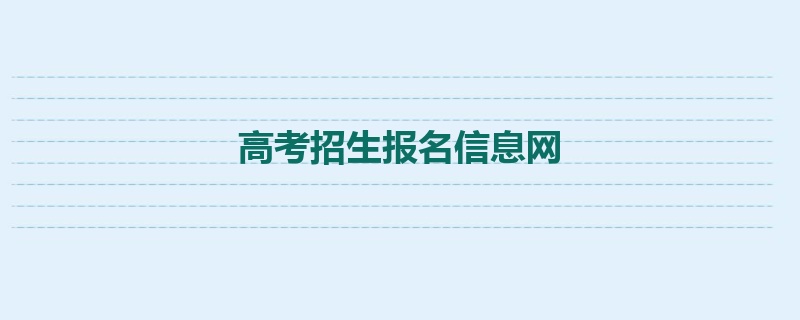 高考招生报名信息网